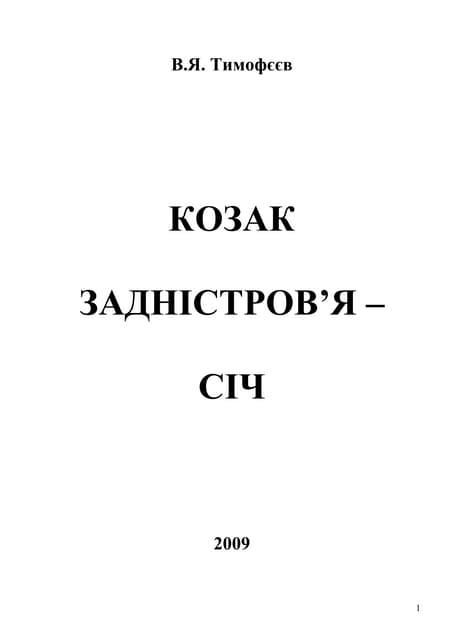 В.Я. Тимофєєв

КОЗАК

ЗАДНІСТРОВ'Я –

СІЧ

2009

1